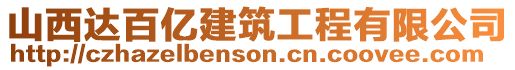 山西达百亿建筑工程有限公司
http://czhazelbenson.cn.coovee.com